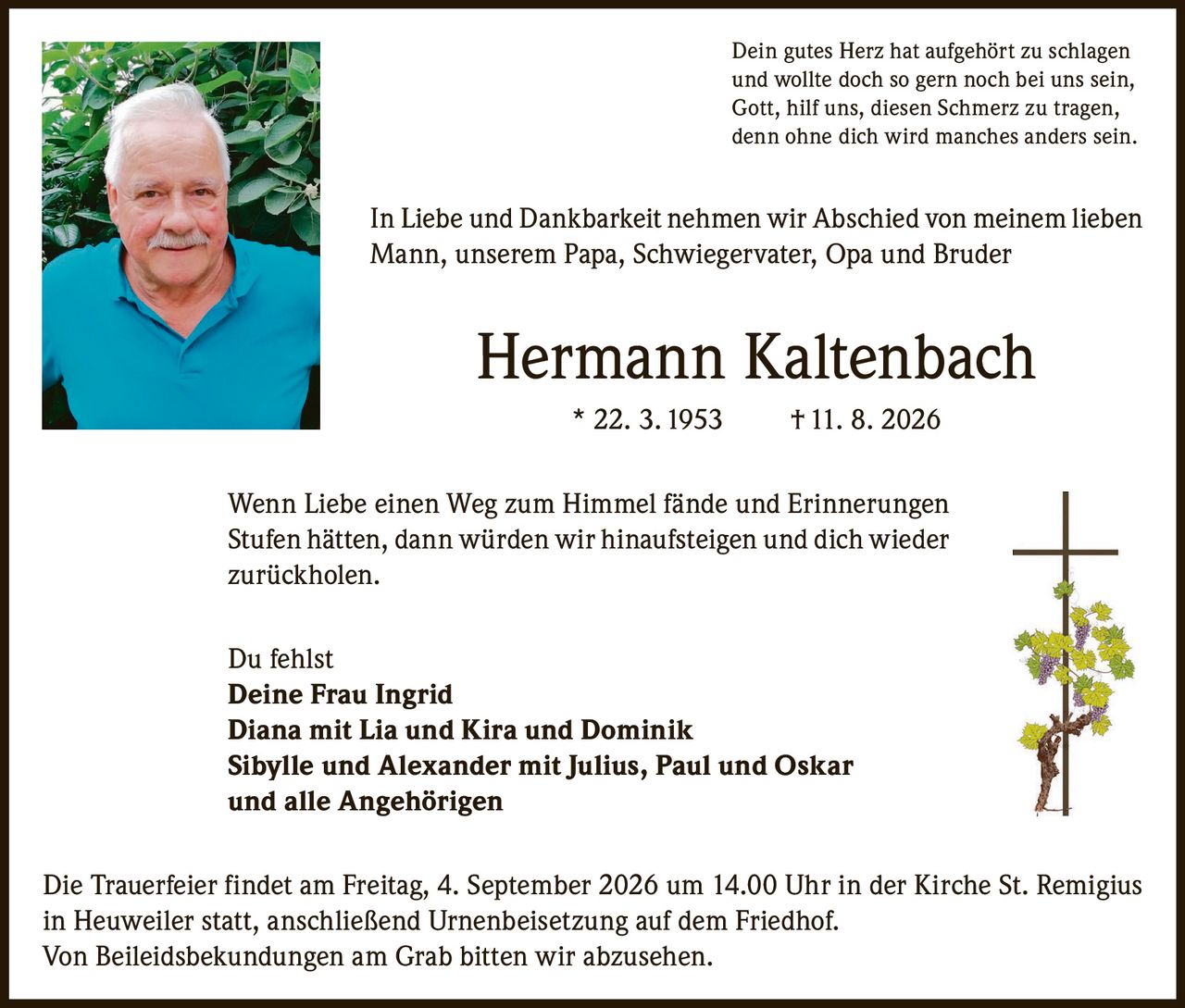 Dein gutes Herz hat aufgehört zu schlagen
und wollte doch so gern noch bei uns sein,
Gott, hilf uns, diesen Schmerz zu tragen,
denn ohne dich wird manches anders sein.

In Liebe und Dankbarkeit nehmen wir Abschied von meinem lieben Mann, unserem Papa, Schwiegervater, Opa und Bruder

Hermann Kaltenbach

* 22. 3. 1953 † 11. 8. 2026

Wenn Liebe einen Weg zum Himmel fände und Erinnerungen Stufen hätten, dann würden wir hinaufsteigen und dich wieder zurückholen.

Du fehlst
Deine Frau Ingrid
Diana mit Lia und Kira und Dominik
Sibylle und Alexander mit Julius, Paul und Oskar
und alle Angehörigen

Die Trauerfeier findet am Freitag, 4. September 2026 um 14.00 Uhr in der Kirche St. Remigius in Heuweiler statt, anschließend Urnenbeisetzung auf dem Friedhof.
Von Beileidsbekundungen am Grab bitten wir abzusehen.